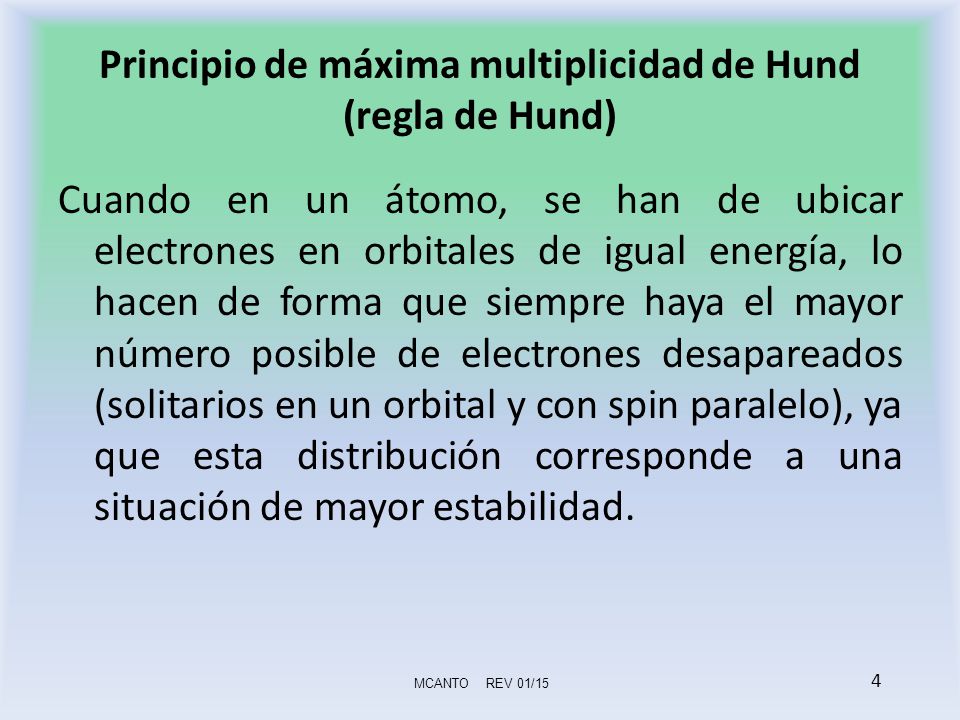 Principio de máxima multiplicidad de Hund
(regla de Hund)

Cuando en un átomo, se han de ubicar electrones en orbitales de igual energía, lo hacen de forma que siempre haya el mayor número posible de electrones desapareados (solitarios en un orbital y con spin paralelo), ya que esta distribución corresponde a una situación de mayor estabilidad.

MCANTO REV 01/15

4